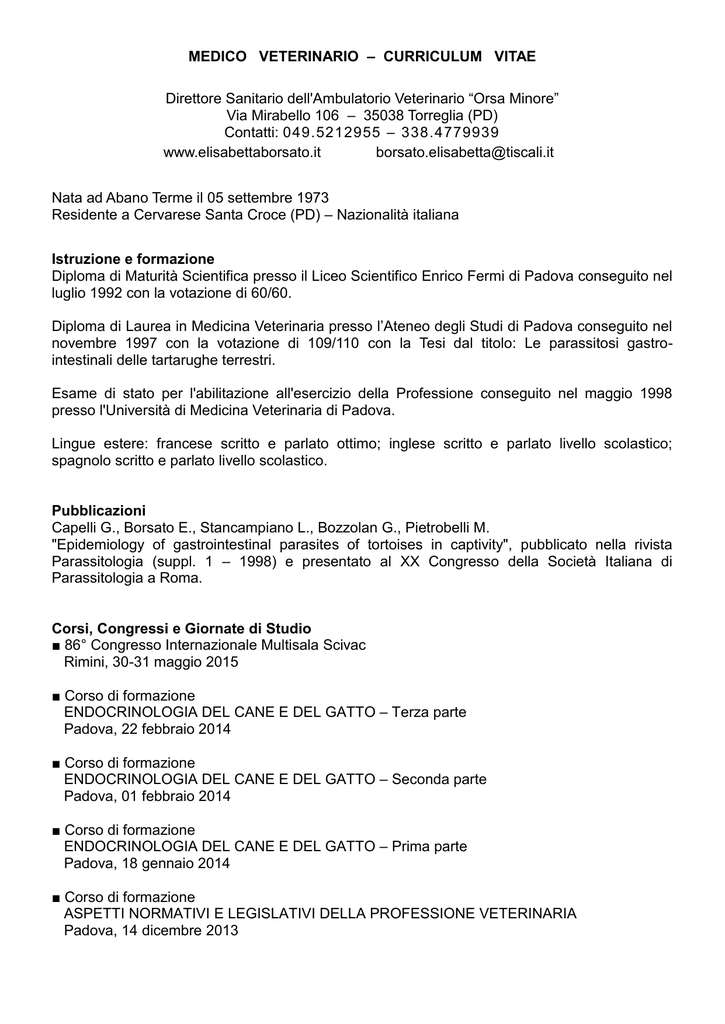 MEDICO VETERINARIO – CURRICULUM VITAE

Direttore Sanitario dell'Ambulatorio Veterinario “Orsa Minore”
Via Mirabello 106 – 35038 Torreglia (PD)
Contatti: 049.5212955 – 338.4779939
www.elisabettaborsato.it borsato.elisabetta@tiscali.it

Nata ad Abano Terme il 05 settembre 1973
Residente a Cervarese Santa Croce (PD) – Nazionalità italiana

Istruzione e formazione
Diploma di Maturità Scientifica presso il Liceo Scientifico Enrico Fermi di Padova conseguito nel luglio 1992 con la votazione di 60/60.

Diploma di Laurea in Medicina Veterinaria presso l'Ateneo degli Studi di Padova conseguito nel novembre 1997 con la votazione di 109/110 con la Tesi dal titolo: Le parassitosi gastro-intestinali delle tartarughe terrestri.

Esame di stato per l'abilitazione all'esercizio della Professione conseguito nel maggio 1998 presso l'Università di Medicina Veterinaria di Padova.

Lingue estere: francese scritto e parlato ottimo; inglese scritto e parlato livello scolastico; spagnolo scritto e parlato livello scolastico.

Pubblicazioni
Capelli G., Borsato E., Stancampiano L., Bozzolan G., Pietrobelli M.
"Epidemiology of gastrointestinal parasites of tortoises in captivity", pubblicato nella rivista Parassitologia (suppl. 1 – 1998) e presentato al XX Congresso della Società Italiana di Parassitologia a Roma.

Corsi, Congressi e Giornate di Studio
■ 86° Congresso Internazionale Multisala Scivac
Rimini, 30-31 maggio 2015

■ Corso di formazione
ENDOCRINOLOGIA DEL CANE E DEL GATTO – Terza parte
Padova, 22 febbraio 2014

■ Corso di formazione
ENDOCRINOLOGIA DEL CANE E DEL GATTO – Seconda parte
Padova, 01 febbraio 2014

■ Corso di formazione
ENDOCRINOLOGIA DEL CANE E DEL GATTO – Prima parte
Padova, 18 gennaio 2014

■ Corso di formazione
ASPETTI NORMATIVI E LEGISLATIVI DELLA PROFESSIONE VETERINARIA
Padova, 14 dicembre 2013